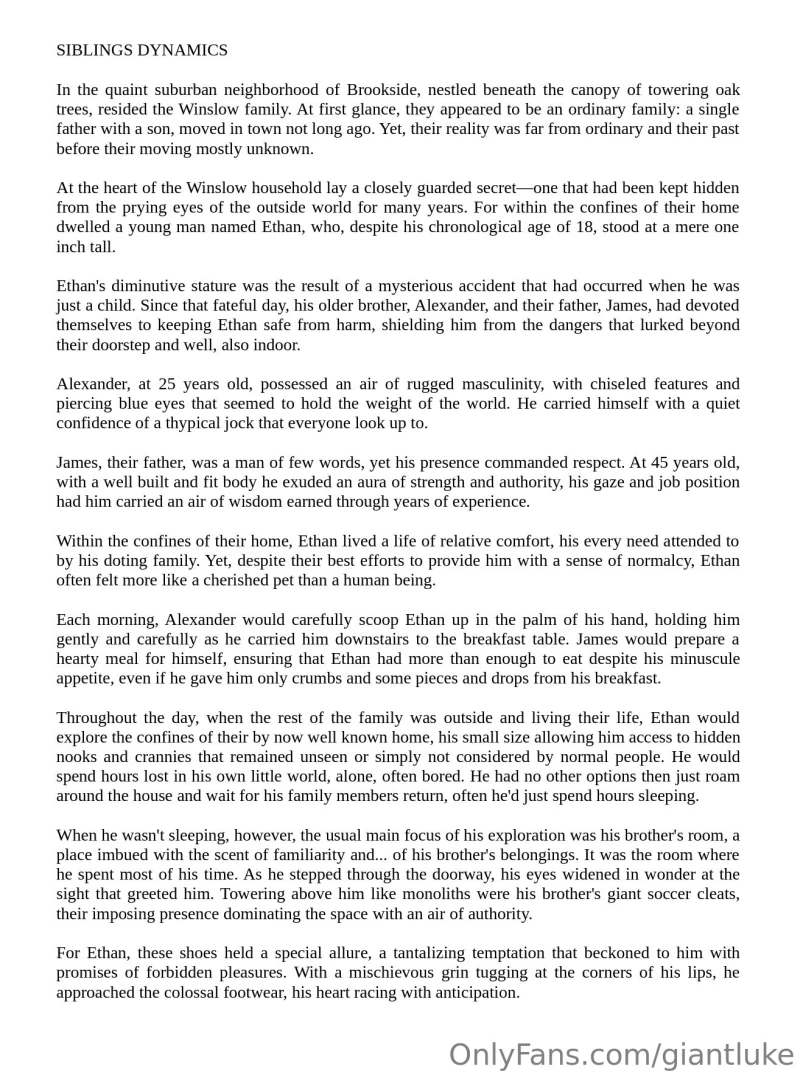 SIBLINGS DYNAMICS

In the quaint suburban neighborhood of Brookside, nestled beneath the canopy of towering oak trees, resided the Winslow family. At first glance, they appeared to be an ordinary family: a single father with a son, moved in town not long ago. Yet, their reality was far from ordinary and their past before their moving mostly unknown.

At the heart of the Winslow household lay a closely guarded secret—one that had been kept hidden from the prying eyes of the outside world for many years. For within the confines of their home dwelled a young man named Ethan, who, despite his chronological age of 18, stood at a mere one inch tall.

Ethan's diminutive stature was the result of a mysterious accident that had occurred when he was just a child. Since that fateful day, his older brother, Alexander, and their father, James, had devoted themselves to keeping Ethan safe from harm, shielding him from the dangers that lurked beyond their doorstep and well, also indoor.

Alexander, at 25 years old, possessed an air of rugged masculinity, with chiseled features and piercing blue eyes that seemed to hold the weight of the world. He carried himself with a quiet confidence of a thypical jock that everyone look up to.

James, their father, was a man of few words, yet his presence commanded respect. At 45 years old, with a well built and fit body he exuded an aura of strength and authority, his gaze and job position had him carried an air of wisdom earned through years of experience.

Within the confines of their home, Ethan lived a life of relative comfort, his every need attended to by his doting family. Yet, despite their best efforts to provide him with a sense of normalcy, Ethan often felt more like a cherished pet than a human being.

Each morning, Alexander would carefully scoop Ethan up in the palm of his hand, holding him gently and carefully as he carried him downstairs to the breakfast table. James would prepare a hearty meal for himself, ensuring that Ethan had more than enough to eat despite his minuscule appetite, even if he gave him only crumbs and some pieces and drops from his breakfast.

Throughout the day, when the rest of the family was outside and living their life, Ethan would explore the confines of their by now well known home, his small size allowing him access to hidden nooks and crannies that remained unseen or simply not considered by normal people. He would spend hours lost in his own little world, alone, often bored. He had no other options then just roam around the house and wait for his family members return, often he'd just spend hours sleeping.

When he wasn't sleeping, however, the usual main focus of his exploration was his brother's room, a place imbued with the scent of familiarity and... of his brother's belongings. It was the room where he spent most of his time. As he stepped through the doorway, his eyes widened in wonder at the sight that greeted him. Towering above him like monoliths were his brother's giant soccer cleats, their imposing presence dominating the space with an air of authority.

For Ethan, these shoes held a special allure, a tantalizing temptation that beckoned to him with promises of forbidden pleasures. With a mischievous grin tugging at the corners of his lips, he approached the colossal footwear, his heart racing with anticipation.

OnlyFans.com/giantluke